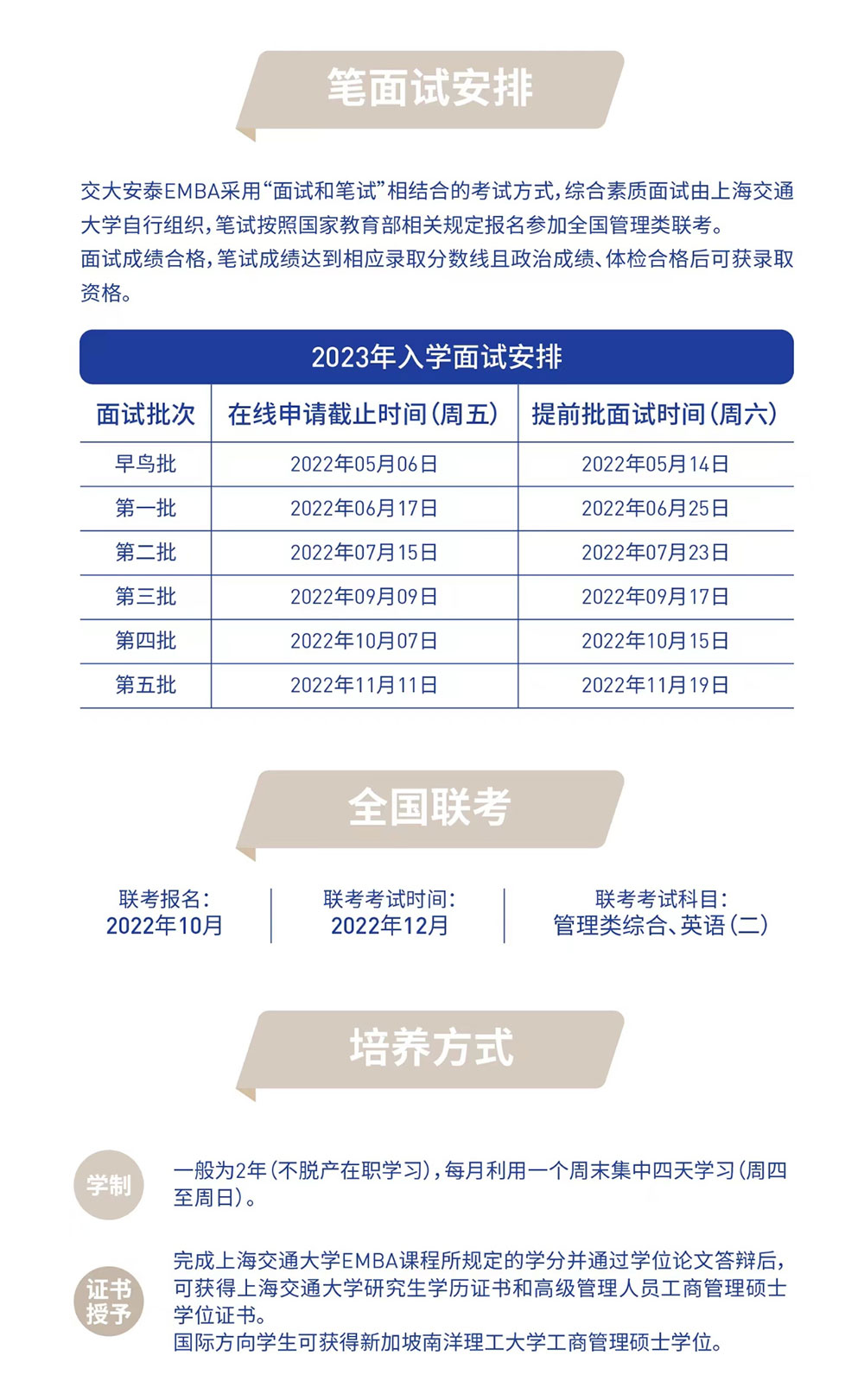 笔面试安排

交大安泰EMBA采用“面试和笔试”相结合的考试方式，综合素质面试由上海交通大学自行组织，笔试按照国家教育部相关规定报名参加全国管理类联考。
面试成绩合格，笔试成绩达到相应录取分数线且政治成绩、体检合格后可获录取资格。

2023年入学面试安排

| 面试批次 | 在线申请截止时间（周五） | 提前批面试时间（周六） |
|---|---|---|
| 早鸟批 | 2022年05月06日 | 2022年05月14日 |
| 第一批 | 2022年06月17日 | 2022年06月25日 |
| 第二批 | 2022年07月15日 | 2022年07月23日 |
| 第三批 | 2022年09月09日 | 2022年09月17日 |
| 第四批 | 2022年10月07日 | 2022年10月15日 |
| 第五批 | 2022年11月11日 | 2022年11月19日 |

全国联考

联考报名：
2022年10月

联考考试时间：
2022年12月

联考考试科目：
管理类综合、英语（二）

培养方式

学制

一般为2年（不脱产在职学习），每月利用一个周末集中四天学习（周四至周日）。

证书授予

完成上海交通大学EMBA课程所规定的学分并通过学位论文答辩后，可获得上海交通大学研究生学历证书和高级管理人员工商管理硕士学位证书。
国际方向学生可获得新加坡南洋理工大学工商管理硕士学位。